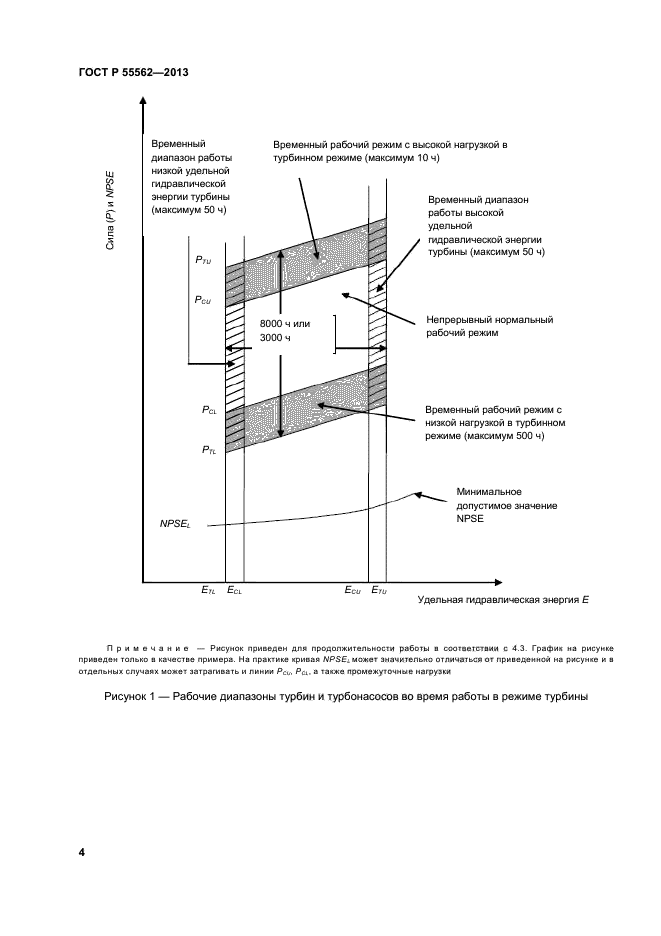 ГОСТ Р 55562—2013

Сила ($P$) и $NPSE$

Временный диапазон работы низкой удельной гидравлической энергии турбины (максимум 50 ч)

Временный рабочий режим с высокой нагрузкой в турбинном режиме (максимум 10 ч)

Временный диапазон работы высокой удельной гидравлической энергии турбины (максимум 50 ч)

$P_{TU}$

$P_{CU}$

8000 ч или 3000 ч

Непрерывный нормальный рабочий режим

$P_{CL}$

$P_{TL}$

Временный рабочий режим с низкой нагрузкой в турбинном режиме (максимум 500 ч)

Минимальное допустимое значение NPSE

$NPSE_L$

$E_{TL}$ $E_{CL}$ $E_{CU}$ $E_{TU}$

Удельная гидравлическая энергия $E$

Примечание — Рисунок приведен для продолжительности работы в соответствии с 4.3. График на рисунке приведен только в качестве примера. На практике кривая $NPSE_L$ может значительно отличаться от приведенной на рисунке и в отдельных случаях может затрагивать и линии $P_{CU}$, $P_{CL}$, а также промежуточные нагрузки

Рисунок 1 — Рабочие диапазоны турбин и турбонасосов во время работы в режиме турбины

4